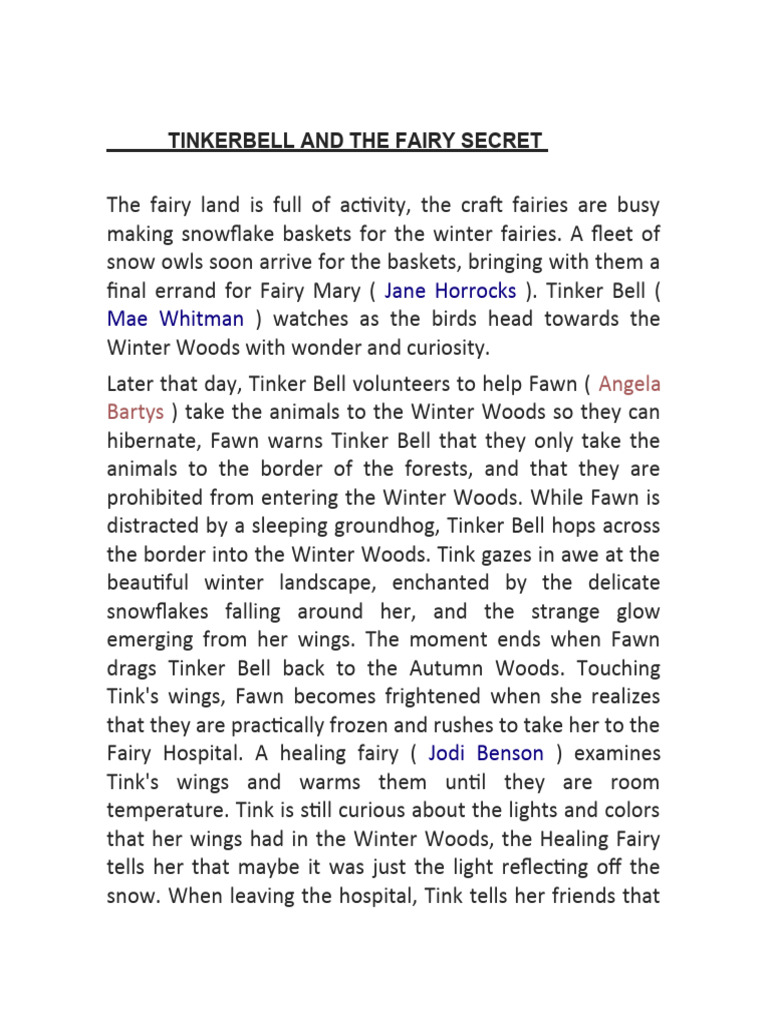 TINKERBELL AND THE FAIRY SECRET

The fairy land is full of activity, the craft fairies are busy making snowflake baskets for the winter fairies. A fleet of snow owls soon arrive for the baskets, bringing with them a final errand for Fairy Mary ( Jane Horrocks ). Tinker Bell ( Mae Whitman ) watches as the birds head towards the Winter Woods with wonder and curiosity.

Later that day, Tinker Bell volunteers to help Fawn ( Angela Bartys ) take the animals to the Winter Woods so they can hibernate, Fawn warns Tinker Bell that they only take the animals to the border of the forests, and that they are prohibited from entering the Winter Woods. While Fawn is distracted by a sleeping groundhog, Tinker Bell hops across the border into the Winter Woods. Tink gazes in awe at the beautiful winter landscape, enchanted by the delicate snowflakes falling around her, and the strange glow emerging from her wings. The moment ends when Fawn drags Tinker Bell back to the Autumn Woods. Touching Tink's wings, Fawn becomes frightened when she realizes that they are practically frozen and rushes to take her to the Fairy Hospital. A healing fairy ( Jodi Benson ) examines Tink's wings and warms them until they are room temperature. Tink is still curious about the lights and colors that her wings had in the Winter Woods, the Healing Fairy tells her that maybe it was just the light reflecting off the snow. When leaving the hospital, Tink tells her friends that